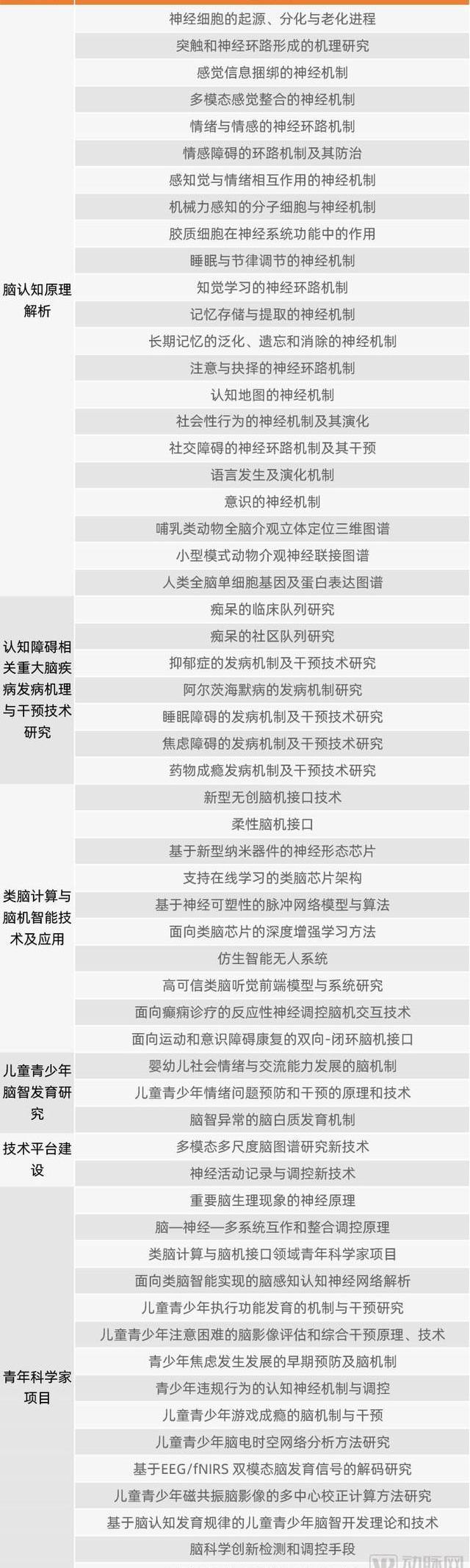 | | |
|---|---|
| 脑认知原理解析 | 神经细胞的起源、分化与老化进程 |
| | 突触和神经环路形成的机理研究 |
| | 感觉信息捆绑的神经机制 |
| | 多模态感觉整合的神经机制 |
| | 情绪与情感的神经环路机制 |
| | 情感障碍的环路机制及其防治 |
| | 感知觉与情绪相互作用的神经机制 |
| | 机械力感知的分子细胞与神经机制 |
| | 胶质细胞在神经系统功能中的作用 |
| | 睡眠与节律调节的神经机制 |
| | 知觉学习的神经环路机制 |
| | 记忆存储与提取的神经机制 |
| | 长期记忆的泛化、遗忘和消除的神经机制 |
| | 注意与抉择的神经环路机制 |
| | 认知地图的神经机制 |
| | 社会性行为的神经机制及其演化 |
| | 社交障碍的神经环路机制及其干预 |
| | 语言发生及演化机制 |
| | 意识的神经机制 |
| | 哺乳类动物全脑介观立体定位三维图谱 |
| | 小型模式动物介观神经联接图谱 |
| | 人类全脑单细胞基因及蛋白表达图谱 |
| 认知障碍相关重大脑疾病发病机理与干预技术研究 | 痴呆的临床队列研究 |
| | 痴呆的社区队列研究 |
| | 抑郁症的发病机制及干预技术研究 |
| | 阿尔茨海默病的发病机制研究 |
| | 睡眠障碍的发病机制及干预技术研究 |
| | 焦虑障碍的发病机制及干预技术研究 |
| | 药物成瘾发病机制及干预技术研究 |
| 类脑计算与脑机智能技术及应用 | 新型无创脑机接口技术 |
| | 柔性脑机接口 |
| | 基于新型纳米器件的神经形态芯片 |
| | 支持在线学习的类脑芯片架构 |
| | 基于神经可塑性的脉冲网络模型与算法 |
| | 面向类脑芯片的深度增强学习方法 |
| | 仿生智能无人系统 |
| | 高可信类脑听觉前端模型与系统研究 |
| | 面向癫痫诊疗的反应性神经调控脑机交互技术 |
| | 面向运动和意识障碍康复的双向-闭环脑机接口 |
| 儿童青少年脑智发育研究 | 婴幼儿社会情绪与交流能力发展的脑机制 |
| | 儿童青少年情绪问题预防和干预的原理和技术 |
| | 脑智异常的脑白质发育机制 |
| 技术平台建设 | 多模态多尺度脑图谱研究新技术 |
| | 神经活动记录与调控新技术 |
| 青年科学家项目 | 重要脑生理现象的神经原理 |
| | 脑—神经—多系统互作和整合调控原理 |
| | 类脑计算与脑机接口领域青年科学家项目 |
| | 面向类脑智能实现的脑感知认知神经网络解析 |
| | 儿童青少年执行功能发育的机制与干预研究 |
| | 儿童青少年注意困难的脑影像评估和综合干预原理、技术 |
| | 青少年焦虑发生发展的早期预防及脑机制 |
| | 青少年违规行为的认知神经机制与调控 |
| | 儿童青少年游戏成瘾的脑机制与干预 |
| | 儿童青少年脑电时空网络分析方法研究 |
| | 基于EEG/fNIRS 双模态脑发育信号的解码研究 |
| | 儿童青少年磁共振脑影像的多中心校正计算方法研究 |
| | 基于脑认知发育规律的儿童青少年脑智开发理论和技术 |
| | 脑科学创新检测和调控手段 |

动脉网